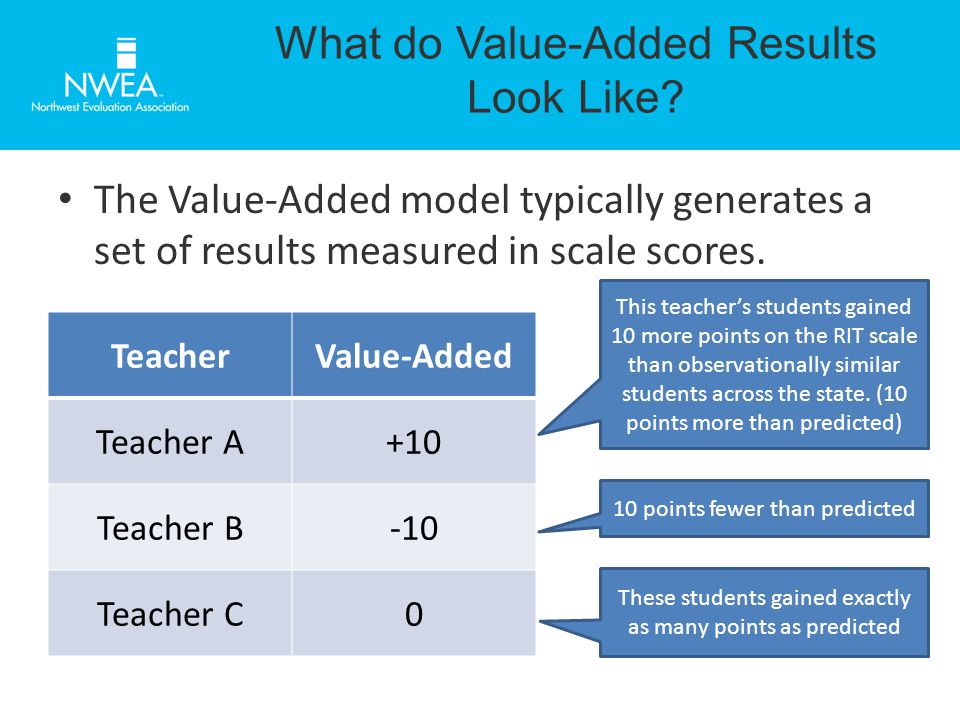 NWEA
Northwest Evaluation Association

What do Value-Added Results Look Like?

• The Value-Added model typically generates a set of results measured in scale scores.

| Teacher | Value-Added |
|---|---|
| Teacher A | +10 |
| Teacher B | -10 |
| Teacher C | 0 |

This teacher's students gained 10 more points on the RIT scale than observationally similar students across the state. (10 points more than predicted)

10 points fewer than predicted

These students gained exactly as many points as predicted